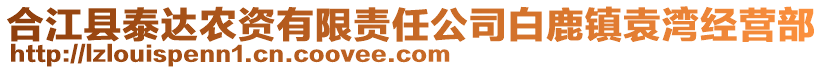 合江县泰达农资有限责任公司白鹿镇袁湾经营部
http://lzlouispenn1.cn.coovee.com